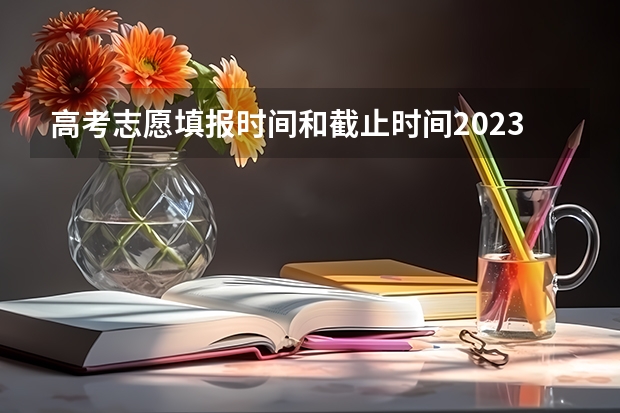 高考志愿填报时间和截止时间2023